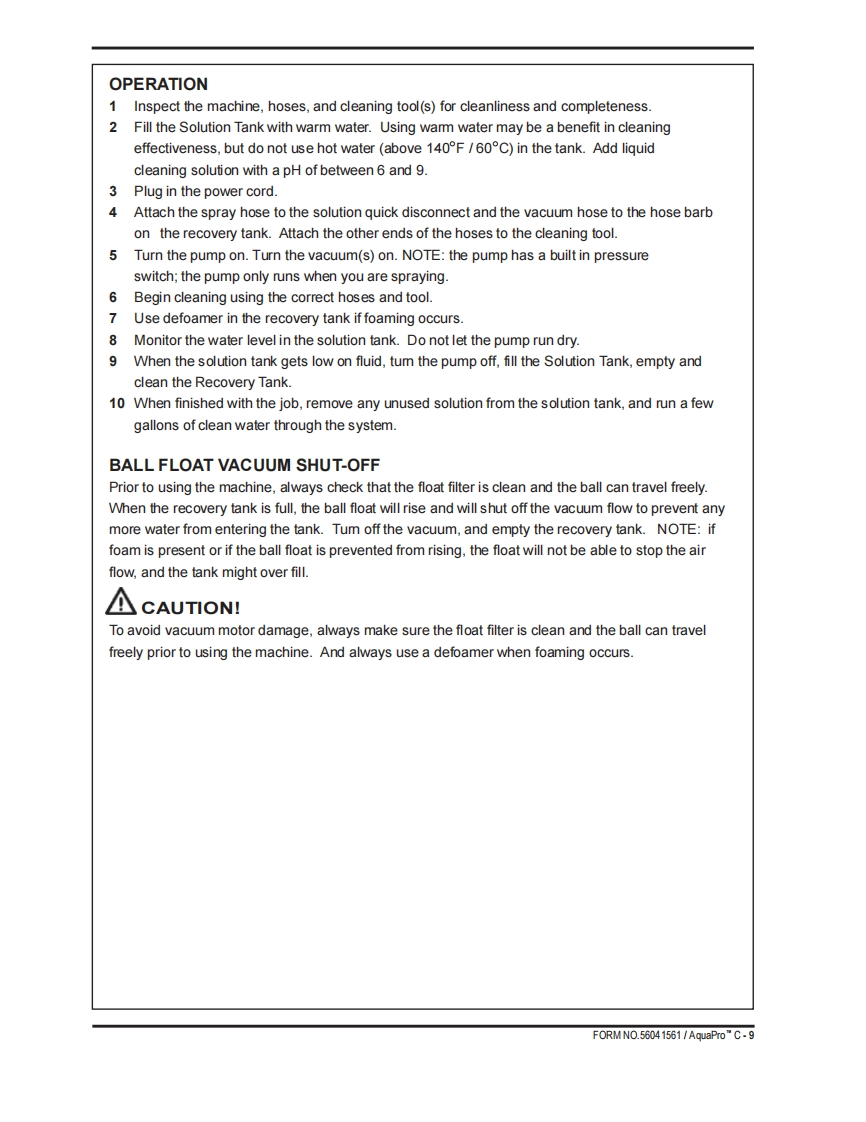 OPERATION

1 Inspect the machine, hoses, and cleaning tool(s) for cleanliness and completeness.
2 Fill the Solution Tank with warm water. Using warm water may be a benefit in cleaning effectiveness, but do not use hot water (above 140°F / 60°C) in the tank. Add liquid cleaning solution with a pH of between 6 and 9.
3 Plug in the power cord.
4 Attach the spray hose to the solution quick disconnect and the vacuum hose to the hose barb on the recovery tank. Attach the other ends of the hoses to the cleaning tool.
5 Turn the pump on. Turn the vacuum(s) on. NOTE: the pump has a built in pressure switch; the pump only runs when you are spraying.
6 Begin cleaning using the correct hoses and tool.
7 Use defoamer in the recovery tank if foaming occurs.
8 Monitor the water level in the solution tank. Do not let the pump run dry.
9 When the solution tank gets low on fluid, turn the pump off, fill the Solution Tank, empty and clean the Recovery Tank.
10 When finished with the job, remove any unused solution from the solution tank, and run a few gallons of clean water through the system.

BALL FLOAT VACUUM SHUT-OFF

Prior to using the machine, always check that the float filter is clean and the ball can travel freely. When the recovery tank is full, the ball float will rise and will shut off the vacuum flow to prevent any more water from entering the tank. Turn off the vacuum, and empty the recovery tank. NOTE: if foam is present or if the ball float is prevented from rising, the float will not be able to stop the air flow, and the tank might over fill.

CAUTION!

To avoid vacuum motor damage, always make sure the float filter is clean and the ball can travel freely prior to using the machine. And always use a defoamer when foaming occurs.

FORM NO.56041561 / AquaPro™ C - 9